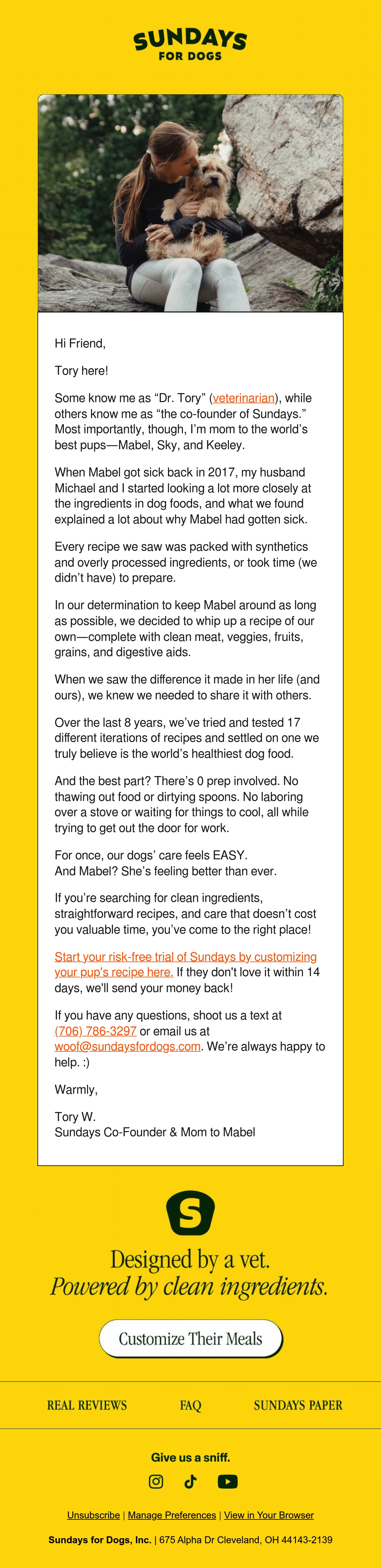 SUNDAYS
FOR DOGS

Hi Friend,

Tory here!

Some know me as “Dr. Tory” (veterinarian), while others know me as “the co-founder of Sundays.” Most importantly, though, I’m mom to the world’s best pups—Mabel, Sky, and Keeley.

When Mabel got sick back in 2017, my husband Michael and I started looking a lot more closely at the ingredients in dog foods, and what we found explained a lot about why Mabel had gotten sick.

Every recipe we saw was packed with synthetics and overly processed ingredients, or took time (we didn’t have) to prepare.

In our determination to keep Mabel around as long as possible, we decided to whip up a recipe of our own—complete with clean meat, veggies, fruits, grains, and digestive aids.

When we saw the difference it made in her life (and ours), we knew we needed to share it with others.

Over the last 8 years, we’ve tried and tested 17 different iterations of recipes and settled on one we truly believe is the world’s healthiest dog food.

And the best part? There’s 0 prep involved. No thawing out food or dirtying spoons. No laboring over a stove or waiting for things to cool, all while trying to get out the door for work.

For once, our dogs’ care feels EASY.
And Mabel? She’s feeling better than ever.

If you’re searching for clean ingredients, straightforward recipes, and care that doesn’t cost you valuable time, you’ve come to the right place!

Start your risk-free trial of Sundays by customizing your pup's recipe here. If they don't love it within 14 days, we'll send your money back!

If you have any questions, shoot us a text at (706) 786-3297 or email us at woof@sundaysfordogs.com. We’re always happy to help. :)

Warmly,

Tory W.
Sundays Co-Founder & Mom to Mabel

S

Designed by a vet.
Powered by clean ingredients.

Customize Their Meals

REAL REVIEWS FAQ SUNDAYS PAPER

Give us a sniff.

Unsubscribe | Manage Preferences | View in Your Browser

Sundays for Dogs, Inc. | 675 Alpha Dr Cleveland, OH 44143-2139